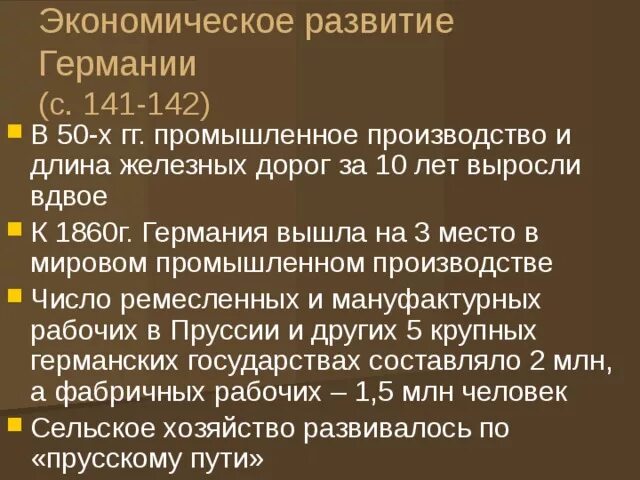 Экономическое развитие Германии
(с. 141-142)

В 50-х гг. промышленное производство и длина железных дорог за 10 лет выросли вдвое

К 1860г. Германия вышла на 3 место в мировом промышленном производстве

Число ремесленных и мануфактурных рабочих в Пруссии и других 5 крупных германских государствах составляло 2 млн, а фабричных рабочих – 1,5 млн человек

Сельское хозяйство развивалось по «прусскому пути»